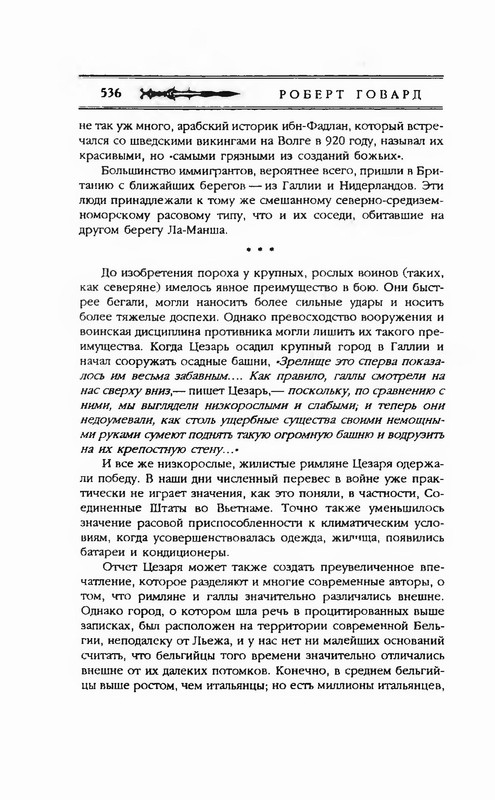 536 РОБЕРТ ГОВАРД

не так уж много, арабский историк ибн-Фадлан, который встречался со шведскими викингами на Волге в 920 году, называл их красивыми, но «самыми грязными из созданий божьих».

Большинство иммигрантов, вероятнее всего, пришли в Британию с ближайших берегов — из Галлии и Нидерландов. Эти люди принадлежали к тому же смешанному северно-средиземноморскому расовому типу, что и их соседи, обитавшие на другом берегу Ла-Манша.

• • •

До изобретения пороха у крупных, рослых воинов (таких, как северяне) имелось явное преимущество в бою. Они быстрее бегали, могли наносить более сильные удары и носить более тяжелые доспехи. Однако превосходство вооружения и воинская дисциплина противника могли лишить их такого преимущества. Когда Цезарь осадил крупный город в Галлии и начал сооружать осадные башни, «Зрелище это сперва показалось им весьма забавным.... Как правило, галлы смотрели на нас сверху вниз,— пишет Цезарь,— поскольку, по сравнению с ними, мы выглядели низкорослыми и слабыми; и теперь они недоумевали, как столь ущербные существа своими немощными руками сумеют поднять такую огромную башню и водрузить на их крепостную стену...»

И все же низкорослые, жилистые римляне Цезаря одержали победу. В наши дни численный перевес в войне уже практически не играет значения, как это поняли, в частности, Соединенные Штаты во Вьетнаме. Точно также уменьшилось значение расовой приспособленности к климатическим условиям, когда усовершенствовалась одежда, жилища, появились батареи и кондиционеры.

Отчет Цезаря может также создать преувеличенное впечатление, которое разделяют и многие современные авторы, о том, что римляне и галлы значительно различались внешне. Однако город, о котором шла речь в процитированных выше записках, был расположен на территории современной Бельгии, неподалеку от Льежа, и у нас нет ни малейших оснований считать, что бельгийцы того времени значительно отличались внешне от их далеких потомков. Конечно, в среднем бельгийцы выше ростом, чем итальянцы; но есть миллионы итальянцев,